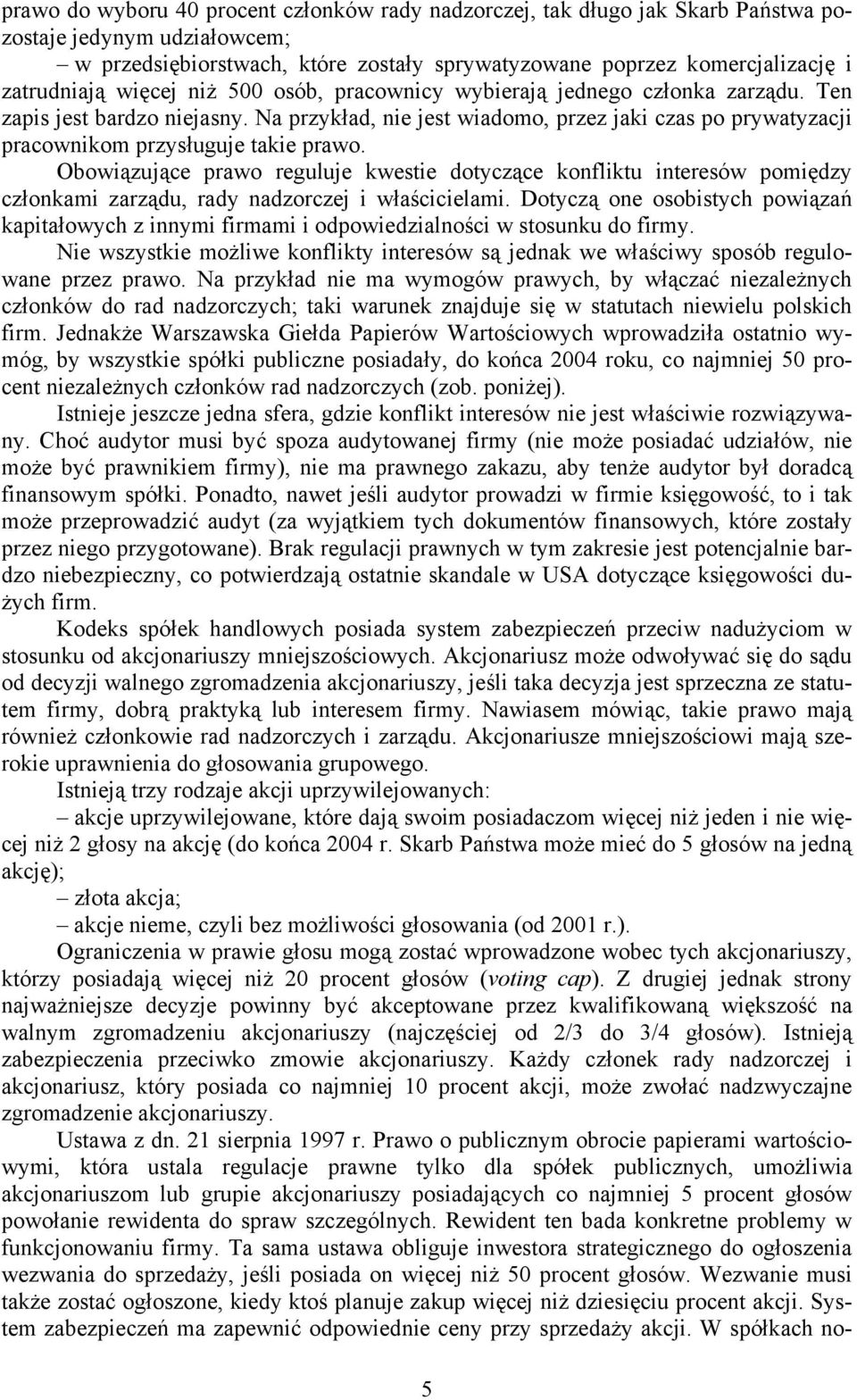 prawo do wyboru 40 procent członków rady nadzorczej, tak długo jak Skarb Państwa pozostaje jedynym udziałowcem;
– w przedsiębiorstwach, które zostały sprywatyzowane poprzez komercjalizację i zatrudniają więcej niż 500 osób, pracownicy wybierają jednego członka zarządu. Ten zapis jest bardzo niejasny. Na przykład, nie jest wiadomo, przez jaki czas po prywatyzacji pracownikom przysługuje takie prawo.

Obowiązujące prawo reguluje kwestie dotyczące konfliktu interesów pomiędzy członkami zarządu, rady nadzorczej i właścicielami. Dotyczą one osobistych powiązań kapitałowych z innymi firmami i odpowiedzialności w stosunku do firmy.

Nie wszystkie możliwe konflikty interesów są jednak we właściwy sposób regulowane przez prawo. Na przykład nie ma wymogów prawych, by włączać niezależnych członków do rad nadzorczych; taki warunek znajduje się w statutach niewielu polskich firm. Jednakże Warszawska Giełda Papierów Wartościowych wprowadziła ostatnio wymóg, by wszystkie spółki publiczne posiadały, do końca 2004 roku, co najmniej 50 procent niezależnych członków rad nadzorczych (zob. poniżej).

Istnieje jeszcze jedna sfera, gdzie konflikt interesów nie jest właściwie rozwiązywany. Choć audytor musi być spoza audytowanej firmy (nie może posiadać udziałów, nie może być prawnikiem firmy), nie ma prawnego zakazu, aby tenże audytor był doradcą finansowym spółki. Ponadto, nawet jeśli audytor prowadzi w firmie księgowość, to i tak może przeprowadzić audyt (za wyjątkiem tych dokumentów finansowych, które zostały przez niego przygotowane). Brak regulacji prawnych w tym zakresie jest potencjalnie bardzo niebezpieczny, co potwierdzają ostatnie skandale w USA dotyczące księgowości dużych firm.

Kodeks spółek handlowych posiada system zabezpieczeń przeciw nadużyciom w stosunku od akcjonariuszy mniejszościowych. Akcjonariusz może odwoływać się do sądu od decyzji walnego zgromadzenia akcjonariuszy, jeśli taka decyzja jest sprzeczna ze statutem firmy, dobrą praktyką lub interesem firmy. Nawiasem mówiąc, takie prawo mają również członkowie rad nadzorczych i zarządu. Akcjonariusze mniejszościowi mają szerokie uprawnienia do głosowania grupowego.

Istnieją trzy rodzaje akcji uprzywilejowanych:
– akcje uprzywilejowane, które dają swoim posiadaczom więcej niż jeden i nie więcej niż 2 głosy na akcję (do końca 2004 r. Skarb Państwa może mieć do 5 głosów na jedną akcję);
– złota akcja;
– akcje nieme, czyli bez możliwości głosowania (od 2001 r.).

Ograniczenia w prawie głosu mogą zostać wprowadzone wobec tych akcjonariuszy, którzy posiadają więcej niż 20 procent głosów (voting cap). Z drugiej jednak strony najważniejsze decyzje powinny być akceptowane przez kwalifikowaną większość na walnym zgromadzeniu akcjonariuszy (najczęściej od 2/3 do 3/4 głosów). Istnieją zabezpieczenia przeciwko zmowie akcjonariuszy. Każdy członek rady nadzorczej i akcjonariusz, który posiada co najmniej 10 procent akcji, może zwołać nadzwyczajne zgromadzenie akcjonariuszy.

Ustawa z dn. 21 sierpnia 1997 r. Prawo o publicznym obrocie papierami wartościowymi, która ustala regulacje prawne tylko dla spółek publicznych, umożliwia akcjonariuszom lub grupie akcjonariuszy posiadających co najmniej 5 procent głosów powołanie rewidenta do spraw szczególnych. Rewident ten bada konkretne problemy w funkcjonowaniu firmy. Ta sama ustawa obliguje inwestora strategicznego do ogłoszenia wezwania do sprzedaży, jeśli posiada on więcej niż 50 procent głosów. Wezwanie musi także zostać ogłoszone, kiedy ktoś planuje zakup więcej niż dziesięciu procent akcji. System zabezpieczeń ma zapewnić odpowiednie ceny przy sprzedaży akcji. W spółkach no-

5